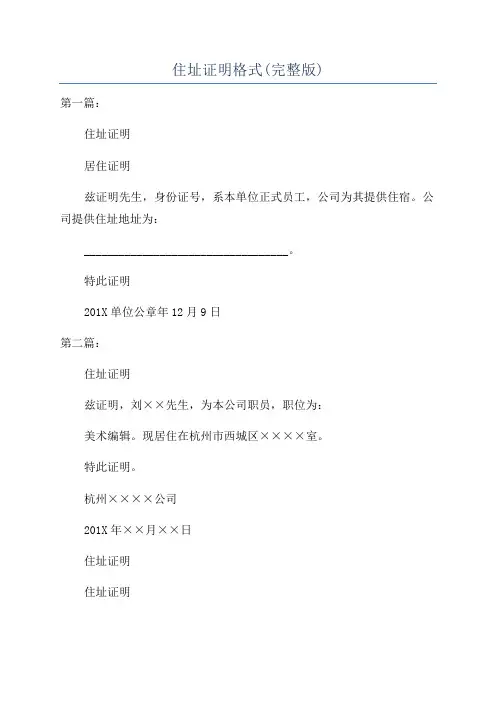 住址证明格式(完整版)

第一篇：

住址证明

居住证明

兹证明先生，身份证号，系本单位正式员工，公司为其提供住宿。公司提供住址地址为：

________________________________。

特此证明

201X 单位公章年 12 月 9 日

第二篇：

住址证明

兹证明，刘××先生，为本公司职员，职位为：

美术编辑。现居住在杭州市西城区××××室。

特此证明。

杭州××××公司

201X 年××月××日

住址证明

住址证明